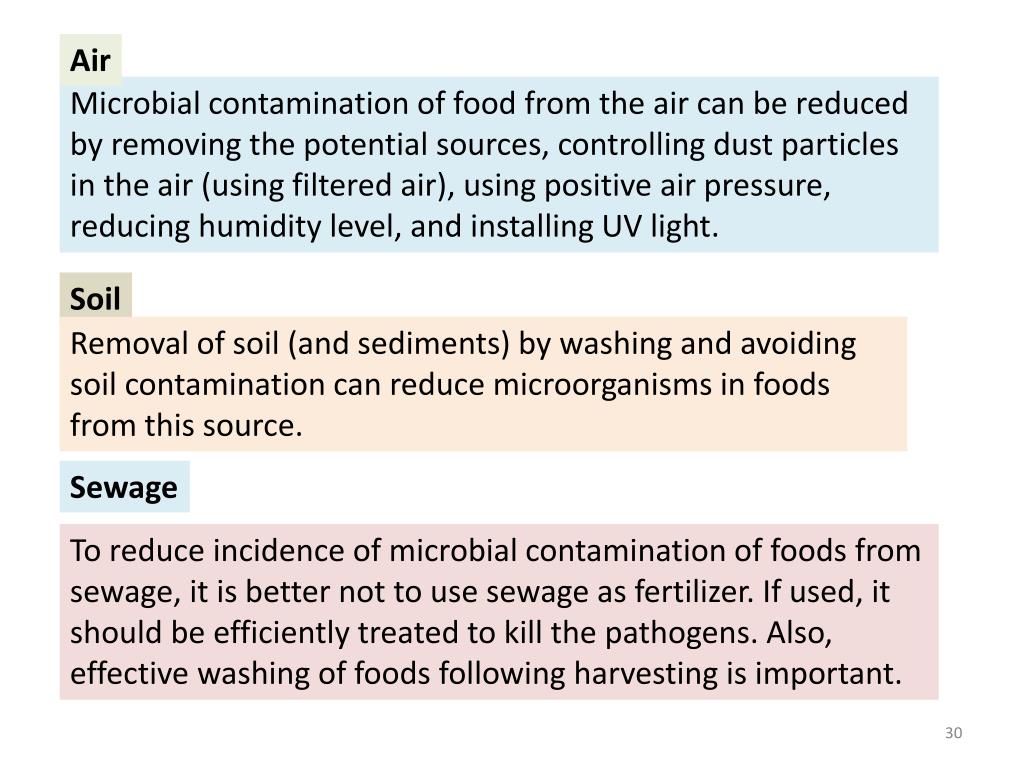 Air

Microbial contamination of food from the air can be reduced by removing the potential sources, controlling dust particles in the air (using filtered air), using positive air pressure, reducing humidity level, and installing UV light.

Soil

Removal of soil (and sediments) by washing and avoiding soil contamination can reduce microorganisms in foods from this source.

Sewage

To reduce incidence of microbial contamination of foods from sewage, it is better not to use sewage as fertilizer. If used, it should be efficiently treated to kill the pathogens. Also, effective washing of foods following harvesting is important.

30